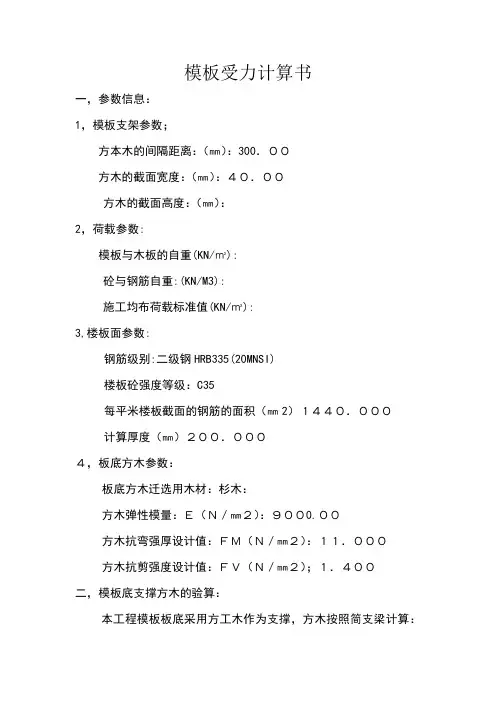 模板受力计算书

一，参数信息：

1，模板支架参数；

方本木的间隔距离：(㎜)：300．００

方木的截面宽度：(㎜)：４０．００

方木的截面高度：(㎜)：

2，荷载参数：

模板与木板的自重(KN/㎡)：

砼与钢筋自重：(KN/M3)：

施工均布荷载标准值(KN/㎡)：

3.楼板面参数：

钢筋级别：二级钢 HRB335(20MNSI)

楼板砼强度等级：C35

每平米楼板截面的钢筋的面积（㎜２）１４４０．０００

计算厚度（㎜）２００．０００

４，板底方木参数：

板底方木迁选用木材：杉木：

方木弹性模量：Ｅ（Ｎ／㎜２）：９０００.００

方木抗弯强厚设计值：ＦＭ（Ｎ／㎜２）：１１．０００

方木抗剪强度设计值：ＦＶ（Ｎ／㎜２）；１．４００

二，模板底支撑方木的验算：

本工程模板板底采用方工木作为支撑，方木按照简支梁计算：